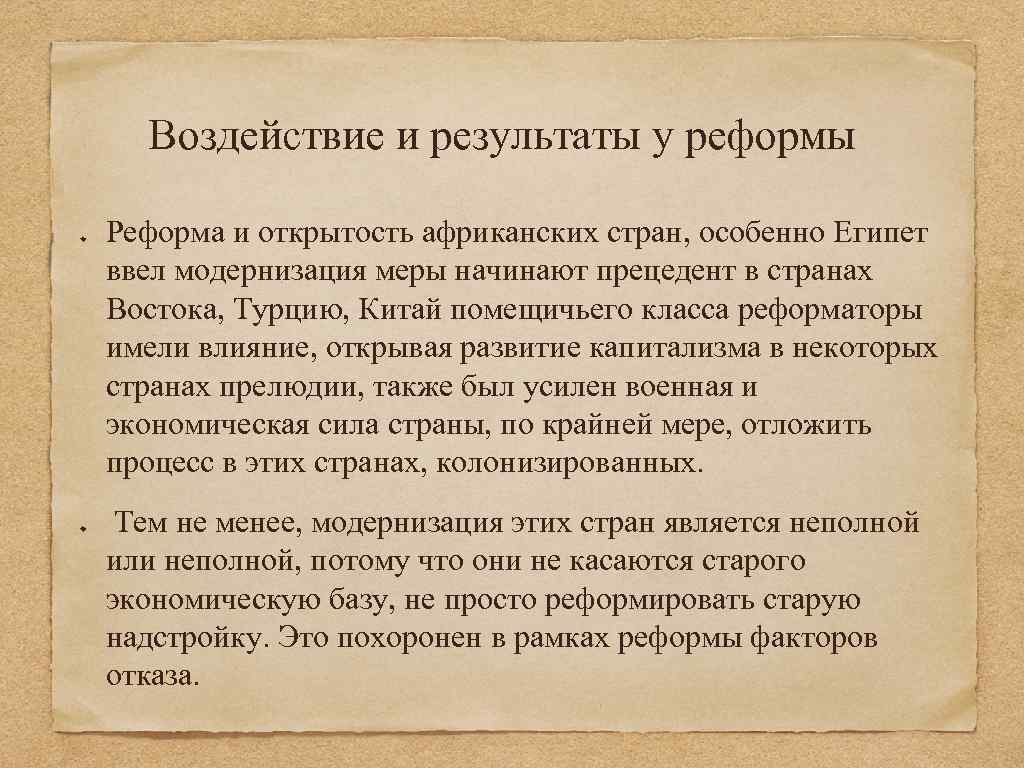 Воздействие и результаты у реформы

Реформа и открытость африканских стран, особенно Египет ввел модернизация меры начинают прецедент в странах Востока, Турцию, Китай помещичьего класса реформаторы имели влияние, открывая развитие капитализма в некоторых странах прелюдии, также был усилен военная и экономическая сила страны, по крайней мере, отложить процесс в этих странах, колонизированных.

Тем не менее, модернизация этих стран является неполной или неполной, потому что они не касаются старого экономическую базу, не просто реформировать старую надстройку. Это похоронен в рамках реформы факторов отказа.